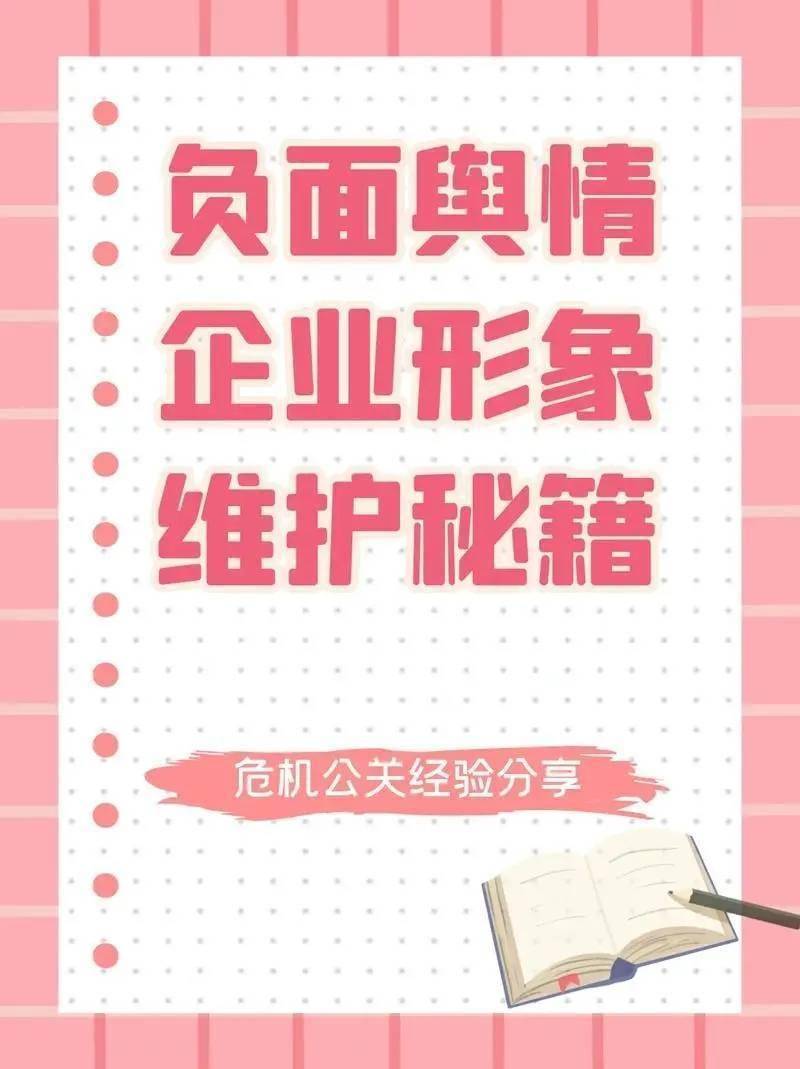 负面舆情
企业形象
维护秘籍

危机公关经验分享